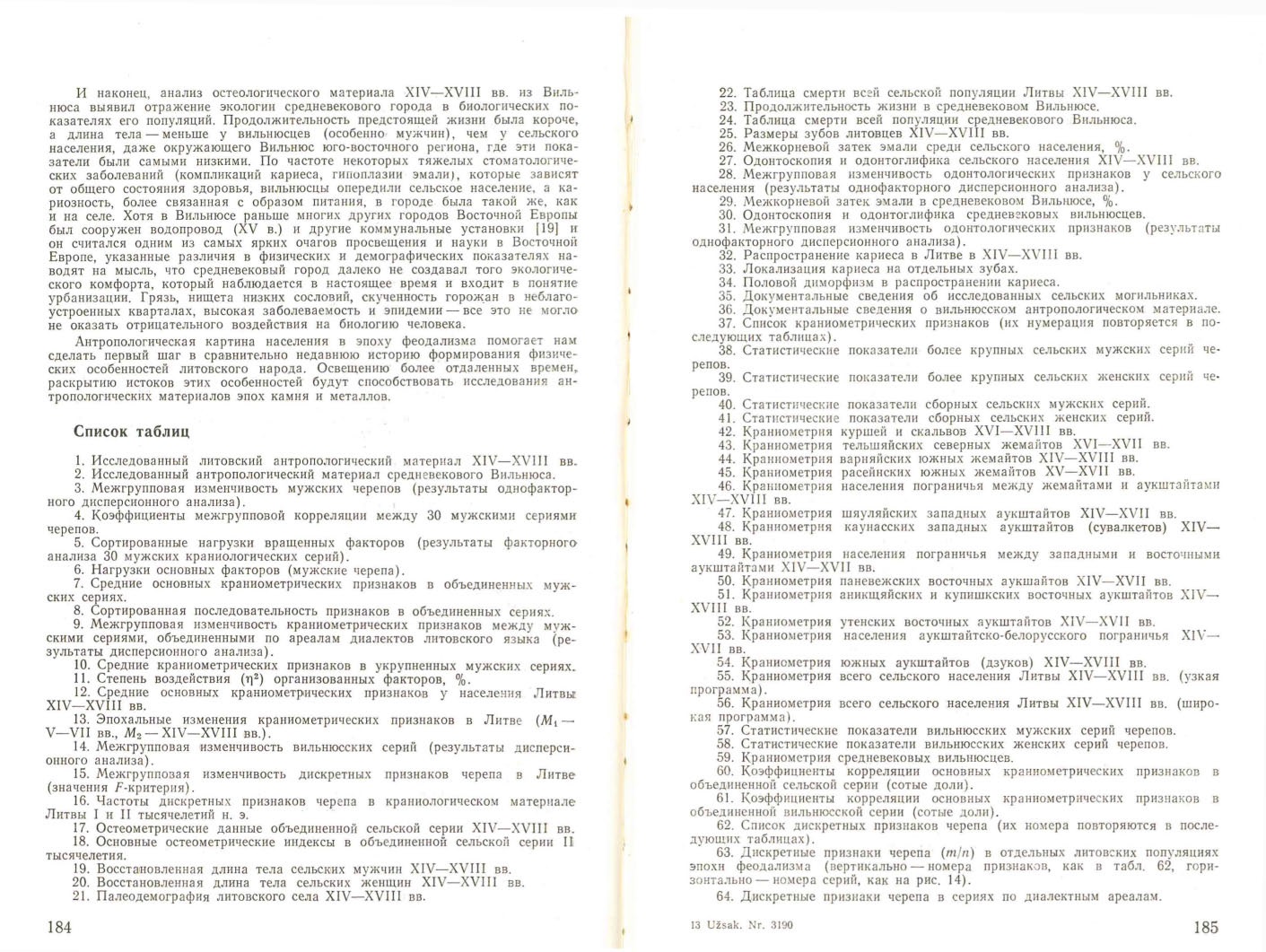 И наконец, анализ остеологического материала XIV—XVIII вв. из Вильнюса выявил отражение экологии средневекового города в биологических показателях его популяций. Продолжительность предстоящей жизни была короче, а длина тела — меньше у вильнюсцев (особенно мужчин), чем у сельского населения, даже окружающего Вильнюс юго-восточного региона, где эти показатели были самыми низкими. По частоте некоторых тяжелых стоматологических заболеваний (компликаций кариеса, гипоплазии эмали), которые зависят от общего состояния здоровья, вильнюсцы опередили сельское население, а кариозность, более связанная с образом питания, в городе была такой же, как и на селе. Хотя в Вильнюсе раньше многих других городов Восточной Европы был сооружен водопровод (XV в.) и другие коммунальные установки [19] и он считался одним из самых ярких очагов просвещения и науки в Восточной Европе, указанные различия в физических и демографических показателях наводят на мысль, что средневековый город далеко не создавал того экологического комфорта, который наблюдается в настоящее время и входит в понятие урбанизации. Грязь, нищета низких сословий, скученность горожан в неблагоустроенных кварталах, высокая заболеваемость и эпидемии — все это не могло не оказать отрицательного воздействия на биологию человека.

Антропологическая картина населения в эпоху феодализма помогает нам сделать первый шаг в сравнительно недавнюю историю формирования физических особенностей литовского народа. Освещению более отдаленных времен, раскрытию истоков этих особенностей будут способствовать исследования антропологических материалов эпох камня и металлов.

Список таблиц

1. Исследованный литовский антропологический материал XIV—XVIII вв.
2. Исследованный антропологический материал средневекового Вильнюса.
3. Межгрупповая изменчивость мужских черепов (результаты однофакторного дисперсионного анализа).
4. Коэффициенты межгрупповой корреляции между 30 мужскими сериями черепов.
5. Сортированные нагрузки вращенных факторов (результаты факторного анализа 30 мужских краниологических серий).
6. Нагрузки основных факторов (мужские черепа).
7. Средние основных краниометрических признаков в объединенных мужских сериях.
8. Сортированная последовательность признаков в объединенных сериях.
9. Межгрупповая изменчивость краниометрических признаков между мужскими сериями, объединенными по ареалам диалектов литовского языка (результаты дисперсионного анализа).
10. Средние краниометрических признаков в укрупненных мужских сериях.
11. Степень воздействия ($\eta^2$) организованных факторов, %.
12. Средние основных краниометрических признаков у населения Литвы XIV—XVIII вв.
13. Эпохальные изменения краниометрических признаков в Литве ($M_1$ — V—VII вв., $M_2$ — XIV—XVIII вв.).
14. Межгрупповая изменчивость вильнюсских серий (результаты дисперсионного анализа).
15. Межгрупповая изменчивость дискретных признаков черепа в Литве (значения $F$-критерия).
16. Частоты дискретных признаков черепа в краниологическом материале Литвы I и II тысячелетий н. э.
17. Остеометрические данные объединенной сельской серии XIV—XVIII вв.
18. Основные остеометрические индексы в объединенной сельской серии II тысячелетия.
19. Восстановленная длина тела сельских мужчин XIV—XVIII вв.
20. Восстановленная длина тела сельских женщин XIV—XVIII вв.
21. Палеодемография литовского села XIV—XVIII вв.

184

22. Таблица смерти всей сельской популяции Литвы XIV—XVIII вв.
23. Продолжительность жизни в средневековом Вильнюсе.
24. Таблица смерти всей популяции средневекового Вильнюса.
25. Размеры зубов литовцев XIV—XVIII вв.
26. Межкорневой затек эмали среди сельского населения, %.
27. Одонтоскопия и одонтоглифика сельского населения XIV—XVIII вв.
28. Межгрупповая изменчивость одонтологических признаков у сельского населения (результаты однофакторного дисперсионного анализа).
29. Межкорневой затек эмали в средневековом Вильнюсе, %.
30. Одонтоскопия и одонтоглифика средневековых вильнюсцев.
31. Межгрупповая изменчивость одонтологических признаков (результаты однофакторного дисперсионного анализа).
32. Распространение кариеса в Литве в XIV—XVIII вв.
33. Локализация кариеса на отдельных зубах.
34. Половой диморфизм в распространении кариеса.
35. Документальные сведения об исследованных сельских могильниках.
36. Документальные сведения о вильнюсском антропологическом материале.
37. Список краниометрических признаков (их нумерация повторяется в последующих таблицах).
38. Статистические показатели более крупных сельских мужских серий черепов.
39. Статистические показатели более крупных сельских женских серий черепов.
40. Статистические показатели сборных сельских мужских серий.
41. Статистические показатели сборных сельских женских серий.
42. Краниометрия куршей и скальвов XVI—XVIII вв.
43. Краниометрия тельшяйских северных жемайтов XVI—XVII вв.
44. Краниометрия варняйских южных жемайтов XIV—XVIII вв.
45. Краниометрия расейнских южных жемайтов XV—XVII вв.
46. Краниометрия населения пограничья между жемайтами и аукштайтами XIV—XVIII вв.
47. Краниометрия шяуляйских западных аукштайтов XIV—XVII вв.
48. Краниометрия каунасских западных аукштайтов (сувалкетов) XIV—XVIII вв.
49. Краниометрия населения пограничья между западными и восточными аукштайтами XIV—XVII вв.
50. Краниометрия паневежских восточных аукшайтов XIV—XVII вв.
51. Краниометрия аникщяйских и купишкских восточных аукштайтов XIV—XVIII вв.
52. Краниометрия утенских восточных аукштайтов XIV—XVII вв.
53. Краниометрия населения аукштайтско-белорусского пограничья XIV—XVII вв.
54. Краниометрия южных аукштайтов (дзуков) XIV—XVIII вв.
55. Краниометрия всего сельского населения Литвы XIV—XVIII вв. (узкая программа).
56. Краниометрия всего сельского населения Литвы XIV—XVIII вв. (широкая программа).
57. Статистические показатели вильнюсских мужских серий черепов.
58. Статистические показатели вильнюсских женских серий черепов.
59. Краниометрия средневековых вильнюсцев.
60. Коэффициенты корреляции основных краниометрических признаков в объединенной сельской серии (сотые доли).
61. Коэффициенты корреляции основных краниометрических признаков в объединенной вильнюсской серии (сотые доли).
62. Список дискретных признаков черепа (их номера повторяются в последующих таблицах).
63. Дискретные признаки черепа ($m/n$) в отдельных литовских популяциях эпохи феодализма (вертикально — номера признаков, как в табл. 62, горизонтально — номера серий, как на рис. 14).
64. Дискретные признаки черепа в сериях по диалектным ареалам.

13 Užsak. Nr. 3190

185